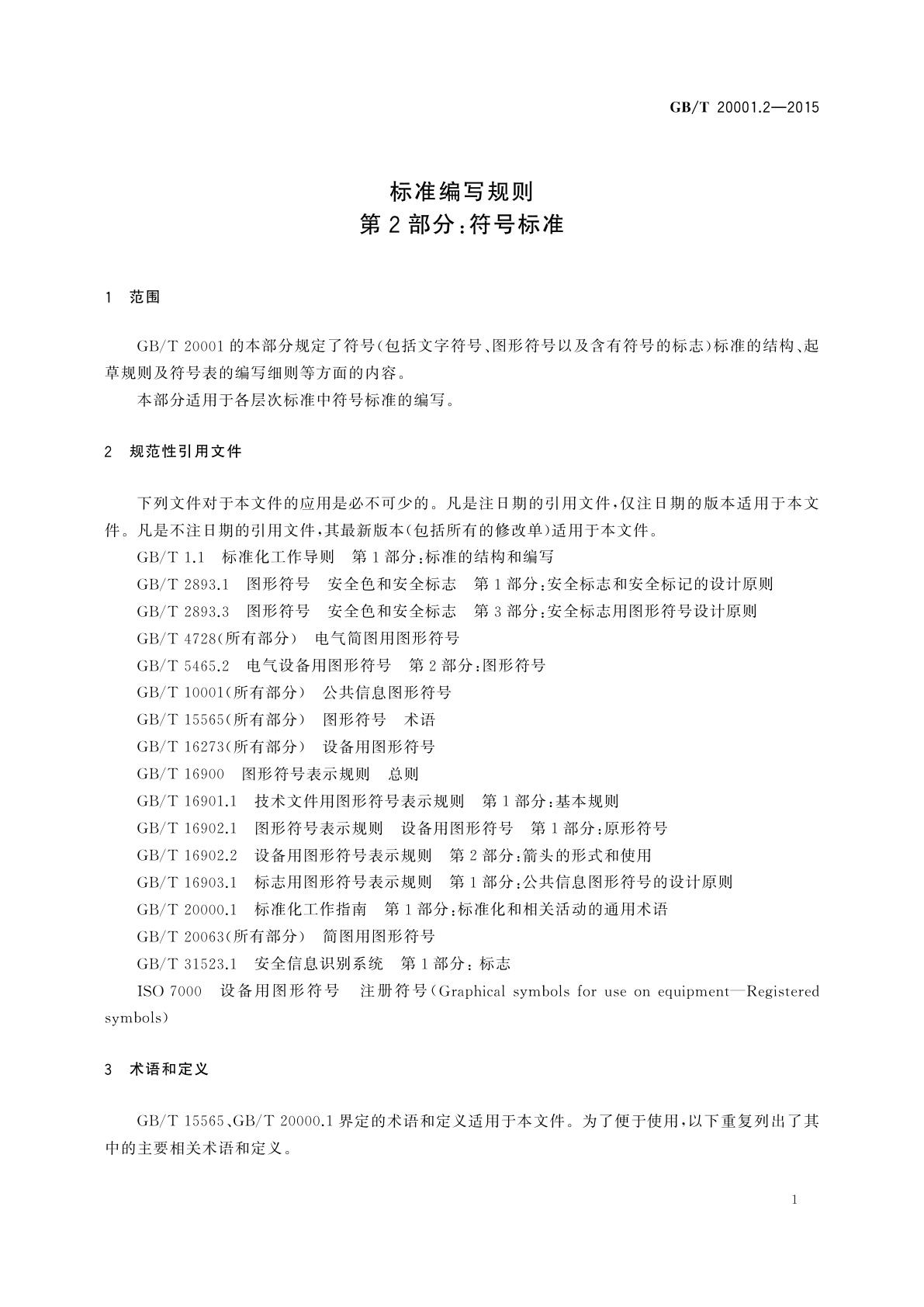 GB/T 20001.2—2015

标准编写规则
第2部分：符号标准

1 范围

GB/T 20001的本部分规定了符号(包括文字符号、图形符号以及含有符号的标志)标准的结构、起草规则及符号表的编写细则等方面的内容。

本部分适用于各层次标准中符号标准的编写。

2 规范性引用文件

下列文件对于本文件的应用是必不可少的。凡是注日期的引用文件，仅注日期的版本适用于本文件。凡是不注日期的引用文件，其最新版本(包括所有的修改单)适用于本文件。

GB/T 1.1 标准化工作导则 第1部分：标准的结构和编写

GB/T 2893.1 图形符号 安全色和安全标志 第1部分：安全标志和安全标记的设计原则

GB/T 2893.3 图形符号 安全色和安全标志 第3部分：安全标志用图形符号设计原则

GB/T 4728(所有部分) 电气简图用图形符号

GB/T 5465.2 电气设备用图形符号 第2部分：图形符号

GB/T 10001(所有部分) 公共信息图形符号

GB/T 15565(所有部分) 图形符号 术语

GB/T 16273(所有部分) 设备用图形符号

GB/T 16900 图形符号表示规则 总则

GB/T 16901.1 技术文件用图形符号表示规则 第1部分：基本规则

GB/T 16902.1 图形符号表示规则 设备用图形符号 第1部分：原形符号

GB/T 16902.2 设备用图形符号表示规则 第2部分：箭头的形式和使用

GB/T 16903.1 标志用图形符号表示规则 第1部分：公共信息图形符号的设计原则

GB/T 20000.1 标准化工作指南 第1部分：标准化和相关活动的通用术语

GB/T 20063(所有部分) 简图用图形符号

GB/T 31523.1 安全信息识别系统 第1部分：标志

ISO 7000 设备用图形符号 注册符号(Graphical symbols for use on equipment—Registered symbols)

3 术语和定义

GB/T 15565、GB/T 20000.1界定的术语和定义适用于本文件。为了便于使用，以下重复列出了其中的主要相关术语和定义。

1